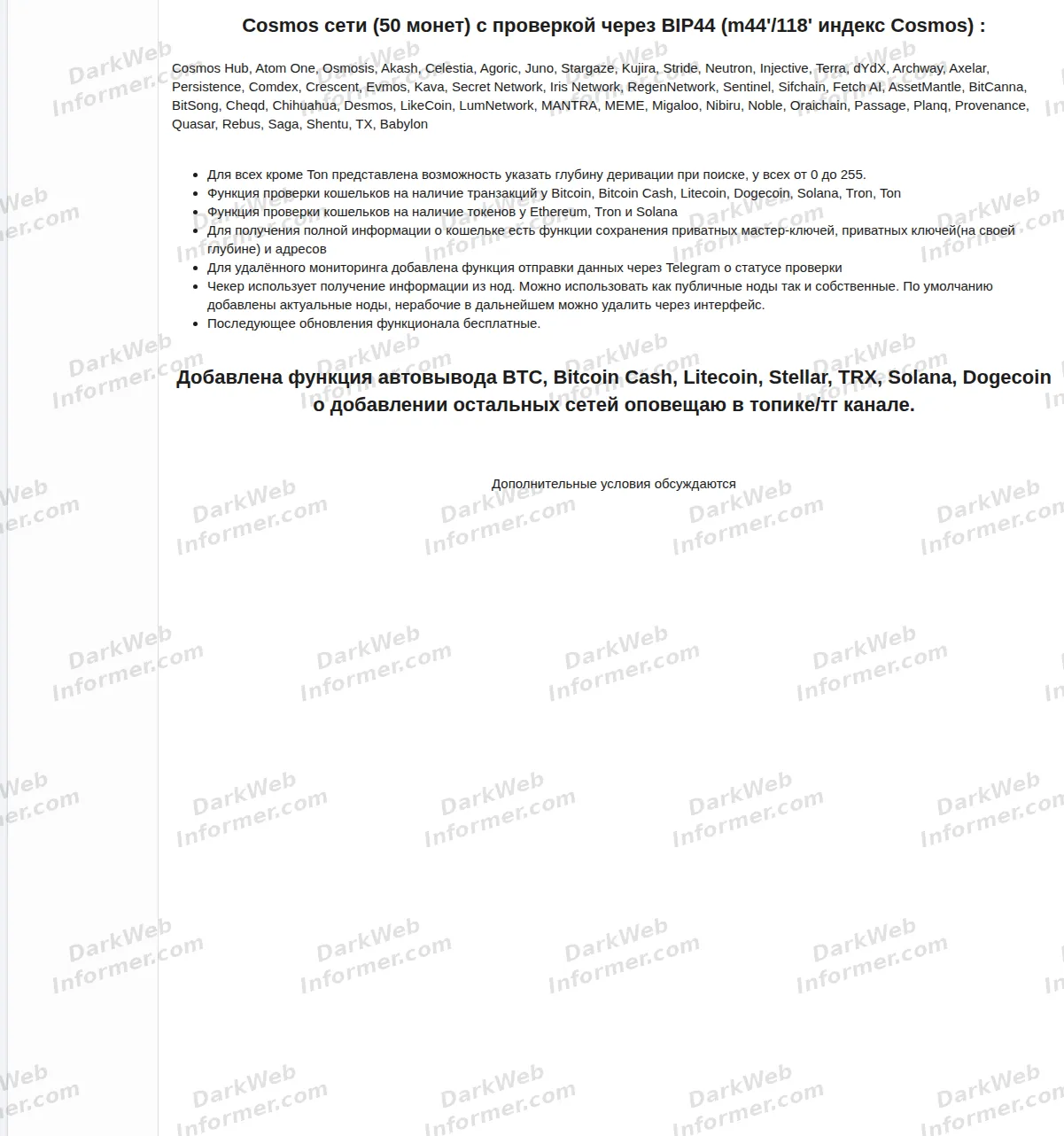 Cosmos сети (50 монет) с проверкой через BIP44 (m44'/118' индекс Cosmos) :

Cosmos Hub, Atom One, Osmosis, Akash, Celestia, Agoric, Juno, Stargaze, Kujira, Stride, Neutron, Injective, Terra, dYdX, Archway, Axelar, Persistence, Comdex, Crescent, Evmos, Kava, Secret Network, Iris Network, RegenNetwork, Sentinel, Sifchain, Fetch AI, AssetMantle, BitCanna, BitSong, Cheqd, Chihuahua, Desmos, LikeCoin, LumNetwork, MANTRA, MEME, Migaloo, Nibiru, Noble, Oraichain, Passage, Planq, Provenance, Quasar, Rebus, Saga, Shentu, TX, Babylon

- Для всех кроме Ton представлена возможность указать глубину деривации при поиске, у всех от 0 до 255.
- Функция проверки кошельков на наличие транзакций у Bitcoin, Bitcoin Cash, Litecoin, Dogecoin, Solana, Tron, Ton
- Функция проверки кошельков на наличие токенов у Ethereum, Tron и Solana
- Для получения полной информации о кошельке есть функции сохранения приватных мастер-ключей, приватных ключей(на своей глубине) и адресов
- Для удалённого мониторинга добавлена функция отправки данных через Telegram о статусе проверки
- Чекер использует получение информации из нод. Можно использовать как публичные ноды так и собственные. По умолчанию добавлены актуальные ноды, нерабочие в дальнейшем можно удалить через интерфейс.
- Последующее обновления функционала бесплатные.

Добавлена функция автовывода BTC, Bitcoin Cash, Litecoin, Stellar, TRX, Solana, Dogecoin о добавлении остальных сетей оповещаю в топике/тг канале.

Дополнительные условия обсуждаются

DarkWeb Informer.com